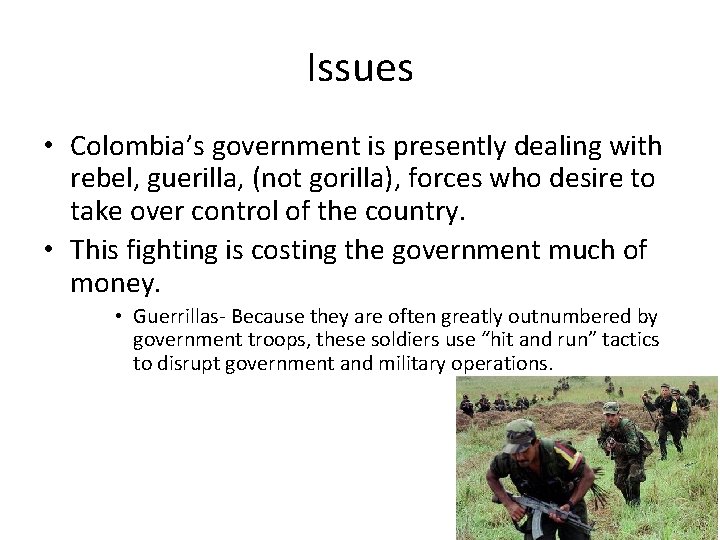 Issues

• Colombia's government is presently dealing with rebel, guerilla, (not gorilla), forces who desire to take over control of the country.

• This fighting is costing the government much of money.

• Guerrillas- Because they are often greatly outnumbered by government troops, these soldiers use "hit and run" tactics to disrupt government and military operations.